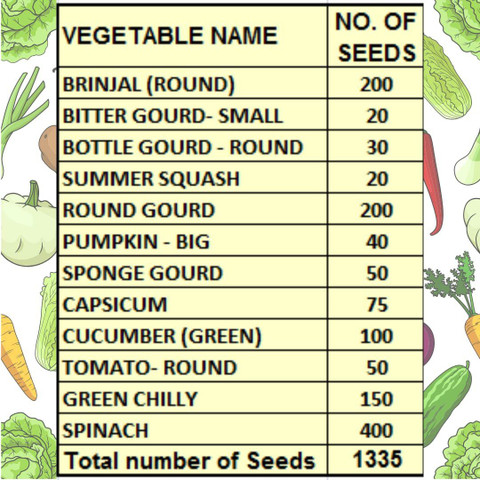 | VEGETABLE NAME | NO. OF SEEDS |
|---|---|
| BRINJAL (ROUND) | 200 |
| BITTER GOURD- SMALL | 20 |
| BOTTLE GOURD - ROUND | 30 |
| SUMMER SQUASH | 20 |
| ROUND GOURD | 200 |
| PUMPKIN - BIG | 40 |
| SPONGE GOURD | 50 |
| CAPSICUM | 75 |
| CUCUMBER (GREEN) | 100 |
| TOMATO- ROUND | 50 |
| GREEN CHILLY | 150 |
| SPINACH | 400 |
| Total number of Seeds | 1335 |